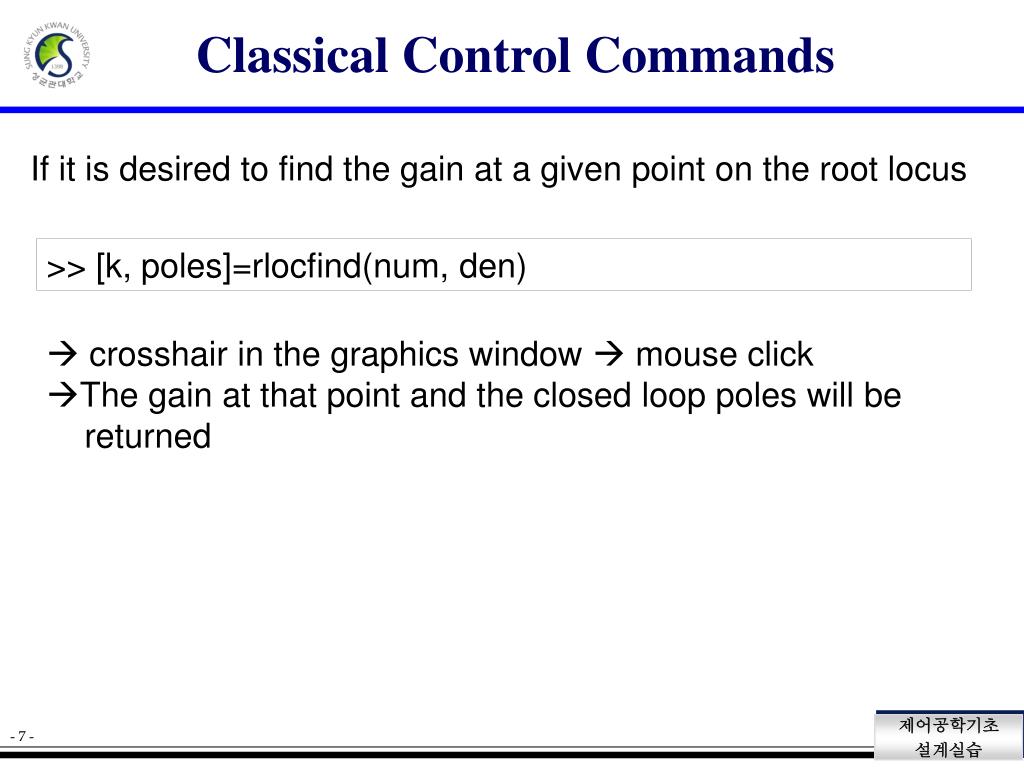 SUNG KYUN KWAN UNIVERSITY
1398
성균관대학교

Classical Control Commands

If it is desired to find the gain at a given point on the root locus

>> [k, poles]=rlocfind(num, den)

→ crosshair in the graphics window → mouse click
→The gain at that point and the closed loop poles will be returned

- 7 -

제어공학기초 설계실습